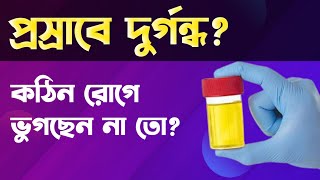 প্রস্রাবে দুর্গন্ধ?

কঠিন রোগে ভুগছেন না তো?